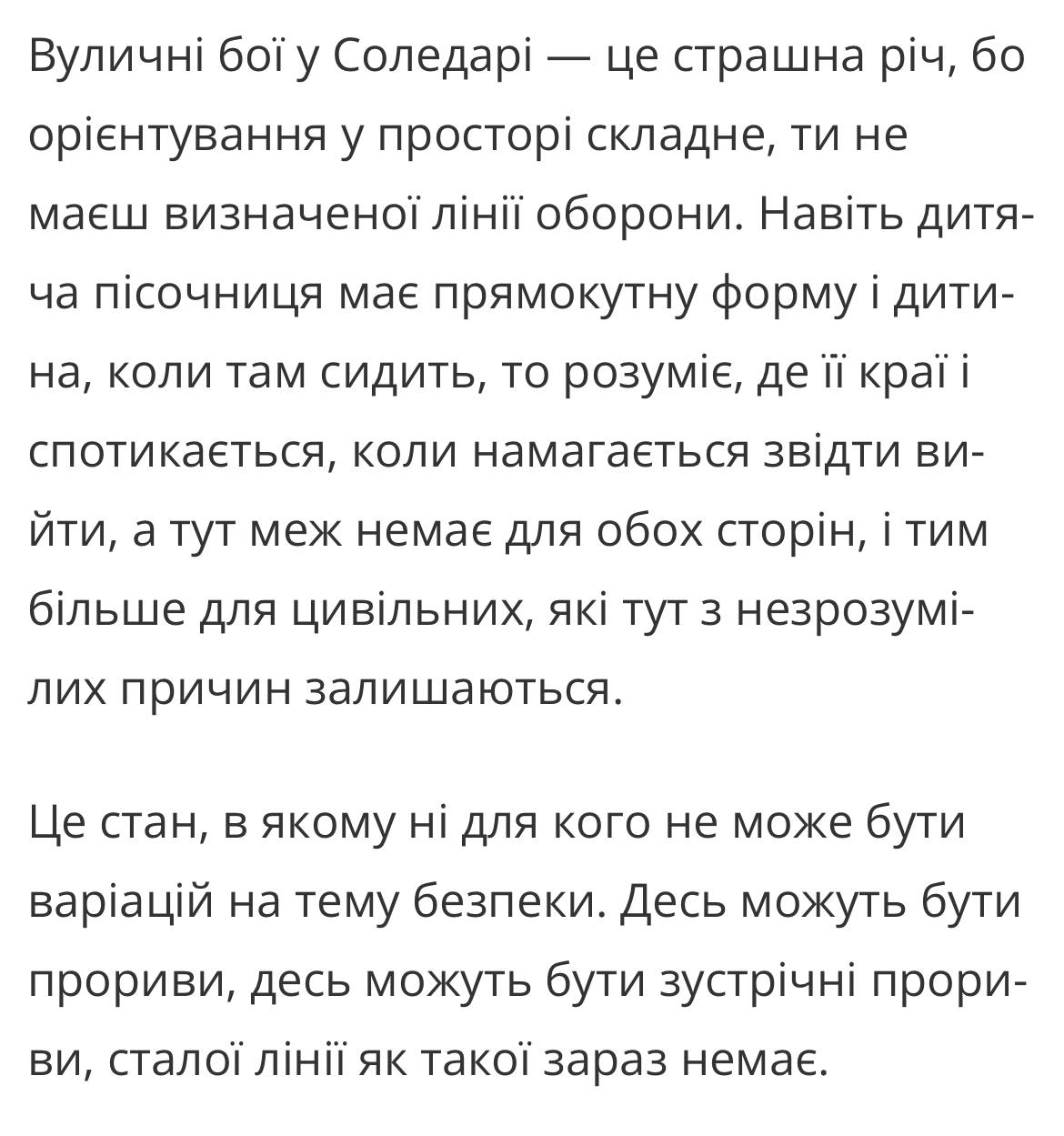 Вуличні бої у Соледарі — це страшна річ, бо орієнтування у просторі складне, ти не маєш визначеної лінії оборони. Навіть дитяча пісочниця має прямокутну форму і дитина, коли там сидить, то розуміє, де її краї і спотикається, коли намагається звідти вийти, а тут меж немає для обох сторін, і тим більше для цивільних, які тут з незрозумілих причин залишаються.

Це стан, в якому ні для кого не може бути варіацій на тему безпеки. Десь можуть бути прориви, десь можуть бути зустрічні прориви, сталої лінії як такої зараз немає.